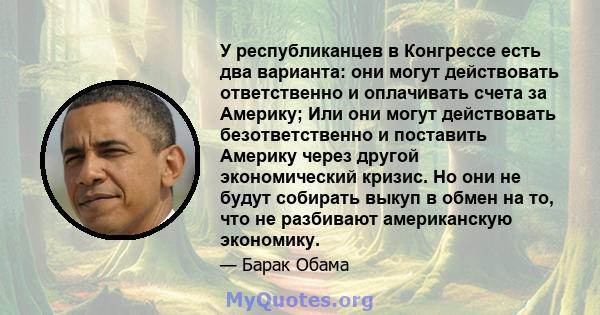 У республиканцев в Конгрессе есть два варианта: они могут действовать ответственно и оплачивать счета за Америку; Или они могут действовать безответственно и поставить Америку через другой экономический кризис. Но они не будут собирать выкуп в обмен на то, что не разбивают американскую экономику.

— Барак Обама

MyQuotes.org